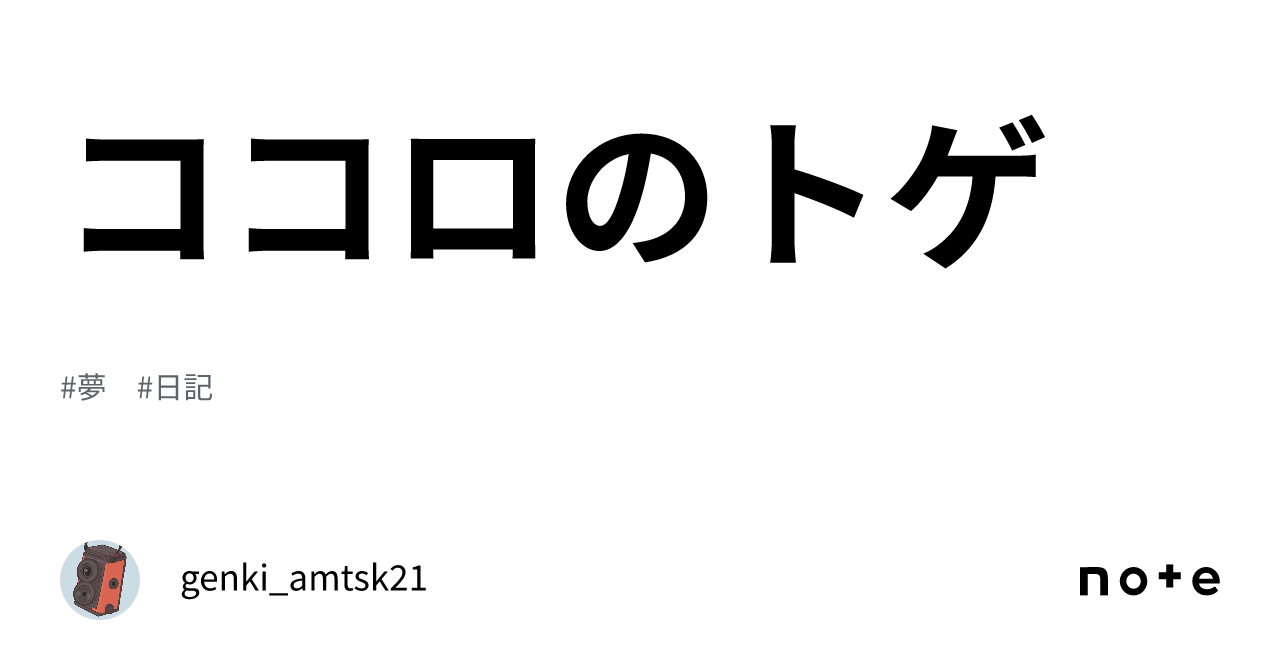 ココロのトゲ

#夢　#日記

genki_amtsk21

note